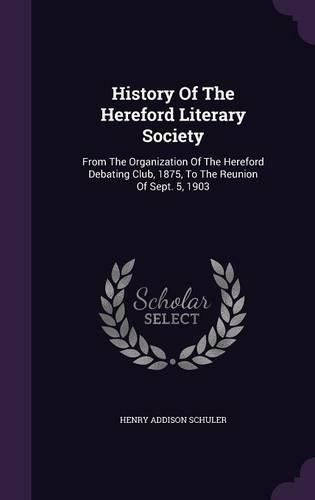 History Of The Hereford Literary Society

From The Organization Of The Hereford Debating Club, 1875, To The Reunion Of Sept. 5, 1903

Scholar SELECT

HENRY ADDISON SCHULER